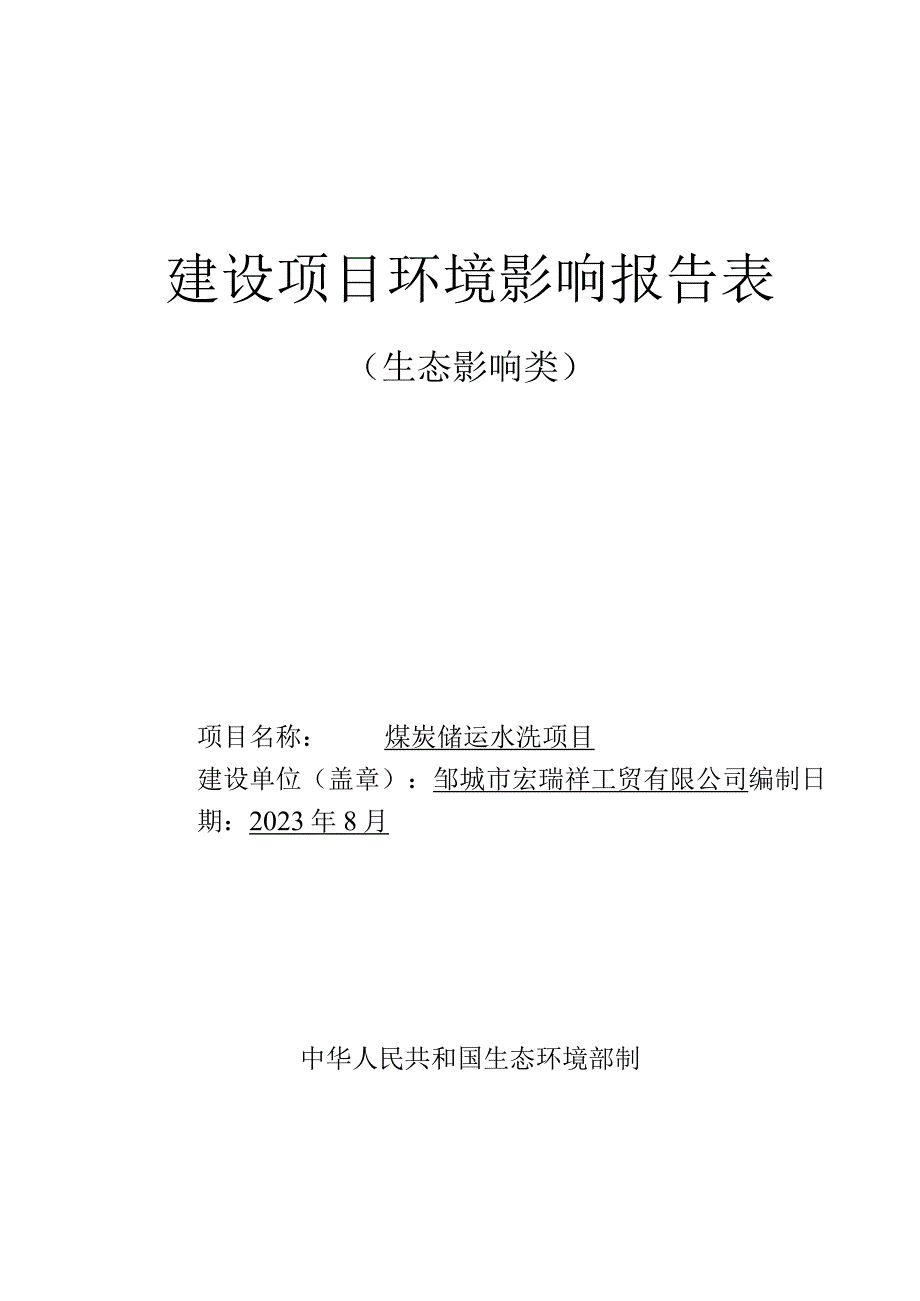 建设项目环境影响报告表

（生态影响类）

项目名称： 煤炭储运水洗项目
建设单位（盖章）：邹城市宏瑞祥工贸有限公司编制日期：2023年8月

中华人民共和国生态环境部制